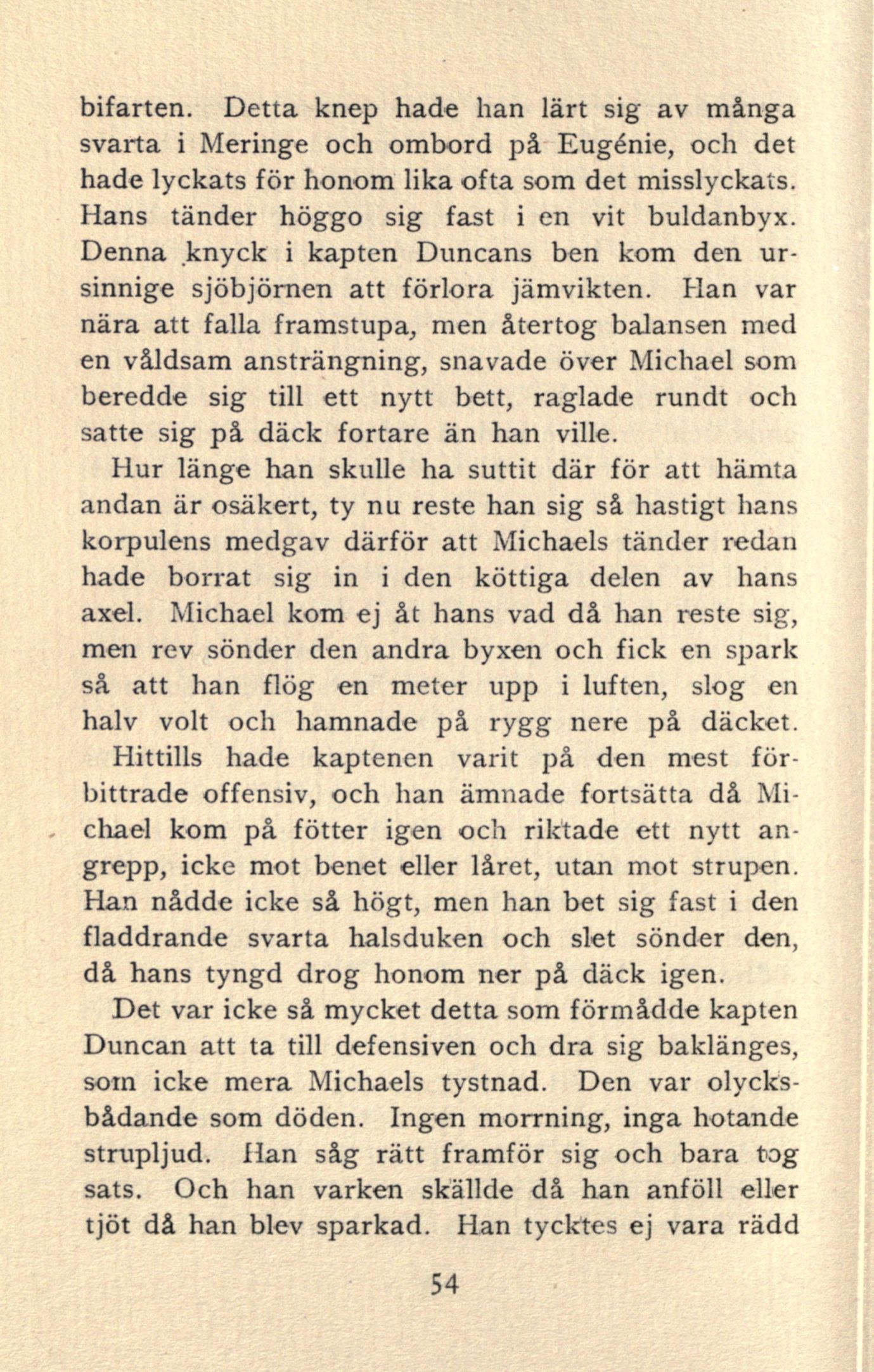 bifarten. Detta knep hade han lärt sig av många svarta i Meringe och ombord på Eugénie, och det hade lyckats för honom lika ofta som det misslyckats. Hans tänder höggo sig fast i en vit buldanbyx. Denna knyck i kapten Duncans ben kom den ursinnige sjöbjörnen att förlora jämvikten. Han var nära att falla framstupa, men återtog balansen med en våldsam ansträngning, snavade över Michael som beredde sig till ett nytt bett, raglade rundt och satte sig på däck fortare än han ville.

Hur länge han skulle ha suttit där för att hämta andan är osäkert, ty nu reste han sig så hastigt hans korpulens medgav därför att Michaels tänder redan hade borrat sig in i den köttiga delen av hans axel. Michael kom ej åt hans vad då han reste sig, men rev sönder den andra byxen och fick en spark så att han flög en meter upp i luften, slog en halv volt och hamnade på rygg nere på däcket. Hittills hade kaptenen varit på den mest förbittrade offensiv, och han ämnade fortsätta då Michael kom på fötter igen och riktade ett nytt angrepp, icke mot benet eller låret, utan mot strupen. Han nådde icke så högt, men han bet sig fast i den fladdrande svarta halsduken och slet sönder den, då hans tyngd drog honom ner på däck igen.

Det var icke så mycket detta som förmådde kapten Duncan att ta till defensiven och dra sig baklänges, som icke mera Michaels tystnad. Den var olycksbådande som döden. Ingen morrning, inga hotande strupljud. Han såg rätt framför sig och bara tog sats. Och han varken skällde då han anföll eller tjöt då han blev sparkad. Han tycktes ej vara rädd

54